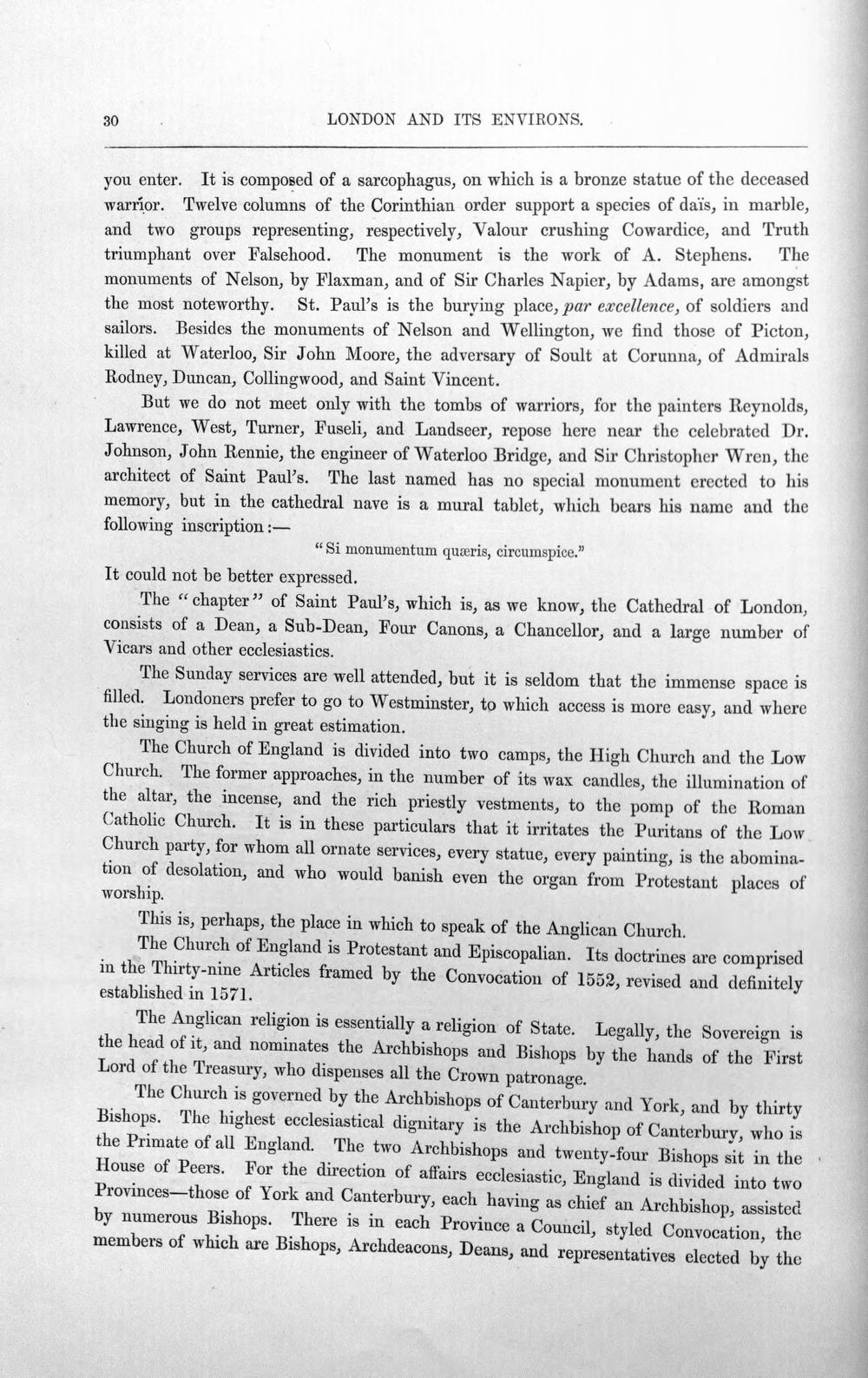 30 LONDON AND ITS ENVIRONS.

you enter. It is composed of a sarcophagus, on which is a bronze statue of the deceased warrior. Twelve columns of the Corinthian order support a species of daïs, in marble, and two groups representing, respectively, Valour crushing Cowardice, and Truth triumphant over Falsehood. The monument is the work of A. Stephens. The monuments of Nelson, by Flaxman, and of Sir Charles Napier, by Adams, are amongst the most noteworthy. St. Paul's is the burying place, par excellence, of soldiers and sailors. Besides the monuments of Nelson and Wellington, we find those of Picton, killed at Waterloo, Sir John Moore, the adversary of Soult at Corunna, of Admirals Rodney, Duncan, Collingwood, and Saint Vincent.

But we do not meet only with the tombs of warriors, for the painters Reynolds, Lawrence, West, Turner, Fuseli, and Landseer, repose here near the celebrated Dr. Johnson, John Rennie, the engineer of Waterloo Bridge, and Sir Christopher Wren, the architect of Saint Paul's. The last named has no special monument erected to his memory, but in the cathedral nave is a mural tablet, which bears his name and the following inscription:—

"Si monumentum quæris, circumspice."

It could not be better expressed.

The "chapter" of Saint Paul's, which is, as we know, the Cathedral of London, consists of a Dean, a Sub-Dean, Four Canons, a Chancellor, and a large number of Vicars and other ecclesiastics.

The Sunday services are well attended, but it is seldom that the immense space is filled. Londoners prefer to go to Westminster, to which access is more easy, and where the singing is held in great estimation.

The Church of England is divided into two camps, the High Church and the Low Church. The former approaches, in the number of its wax candles, the illumination of the altar, the incense, and the rich priestly vestments, to the pomp of the Roman Catholic Church. It is in these particulars that it irritates the Puritans of the Low Church party, for whom all ornate services, every statue, every painting, is the abomination of desolation, and who would banish even the organ from Protestant places of worship.

This is, perhaps, the place in which to speak of the Anglican Church.

The Church of England is Protestant and Episcopalian. Its doctrines are comprised in the Thirty-nine Articles framed by the Convocation of 1552, revised and definitely established in 1571.

The Anglican religion is essentially a religion of State. Legally, the Sovereign is the head of it, and nominates the Archbishops and Bishops by the hands of the First Lord of the Treasury, who dispenses all the Crown patronage.

The Church is governed by the Archbishops of Canterbury and York, and by thirty Bishops. The highest ecclesiastical dignitary is the Archbishop of Canterbury, who is the Primate of all England. The two Archbishops and twenty-four Bishops sit in the House of Peers. For the direction of affairs ecclesiastic, England is divided into two Provinces—those of York and Canterbury, each having as chief an Archbishop, assisted by numerous Bishops. There is in each Province a Council, styled Convocation, the members of which are Bishops, Archdeacons, Deans, and representatives elected by the